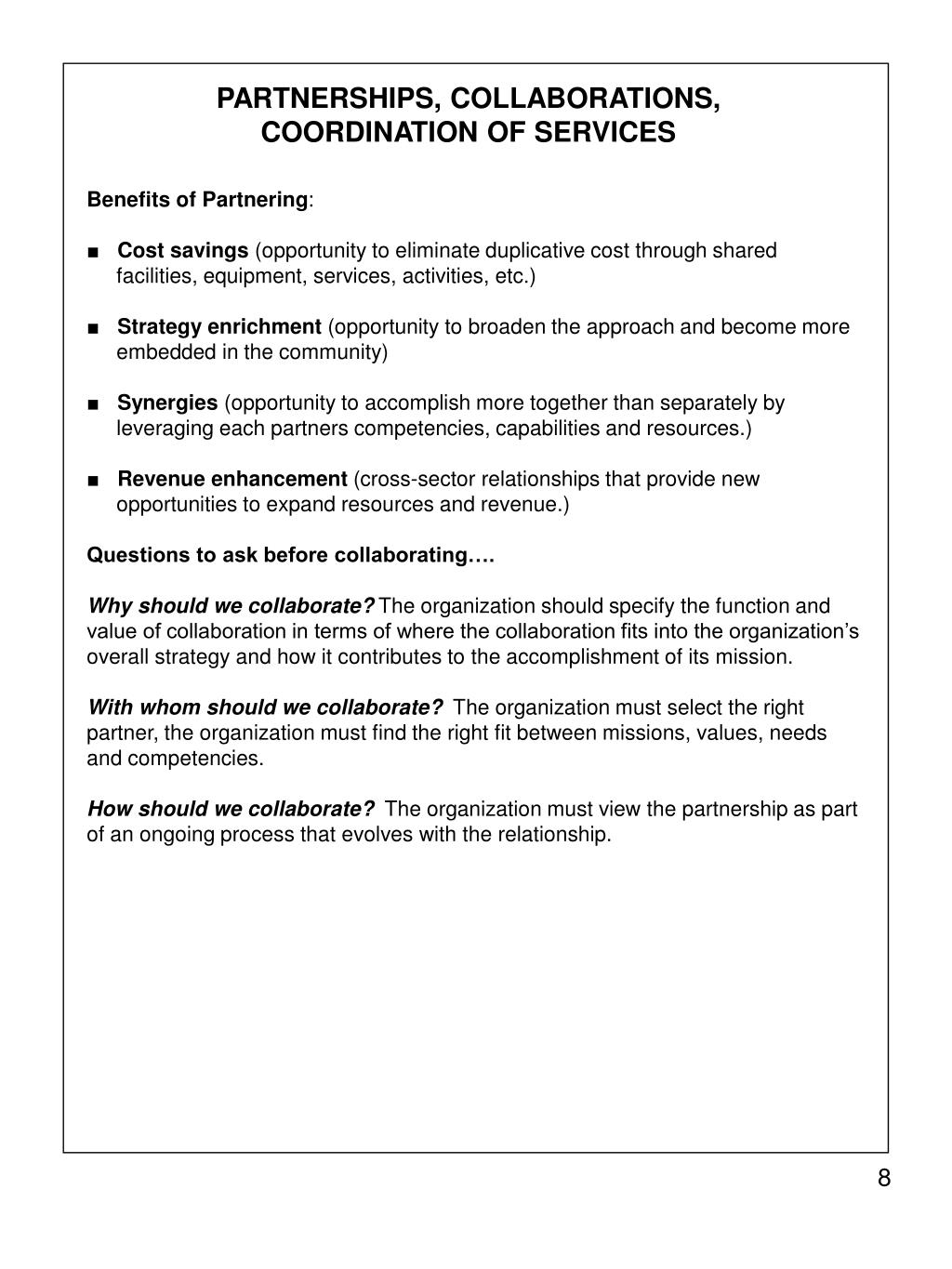 PARTNERSHIPS, COLLABORATIONS, COORDINATION OF SERVICES

Benefits of Partnering:

■ Cost savings (opportunity to eliminate duplicative cost through shared facilities, equipment, services, activities, etc.)

■ Strategy enrichment (opportunity to broaden the approach and become more embedded in the community)

■ Synergies (opportunity to accomplish more together than separately by leveraging each partners competencies, capabilities and resources.)

■ Revenue enhancement (cross-sector relationships that provide new opportunities to expand resources and revenue.)

Questions to ask before collaborating….

Why should we collaborate? The organization should specify the function and value of collaboration in terms of where the collaboration fits into the organization's overall strategy and how it contributes to the accomplishment of its mission.

With whom should we collaborate? The organization must select the right partner, the organization must find the right fit between missions, values, needs and competencies.

How should we collaborate? The organization must view the partnership as part of an ongoing process that evolves with the relationship.

8